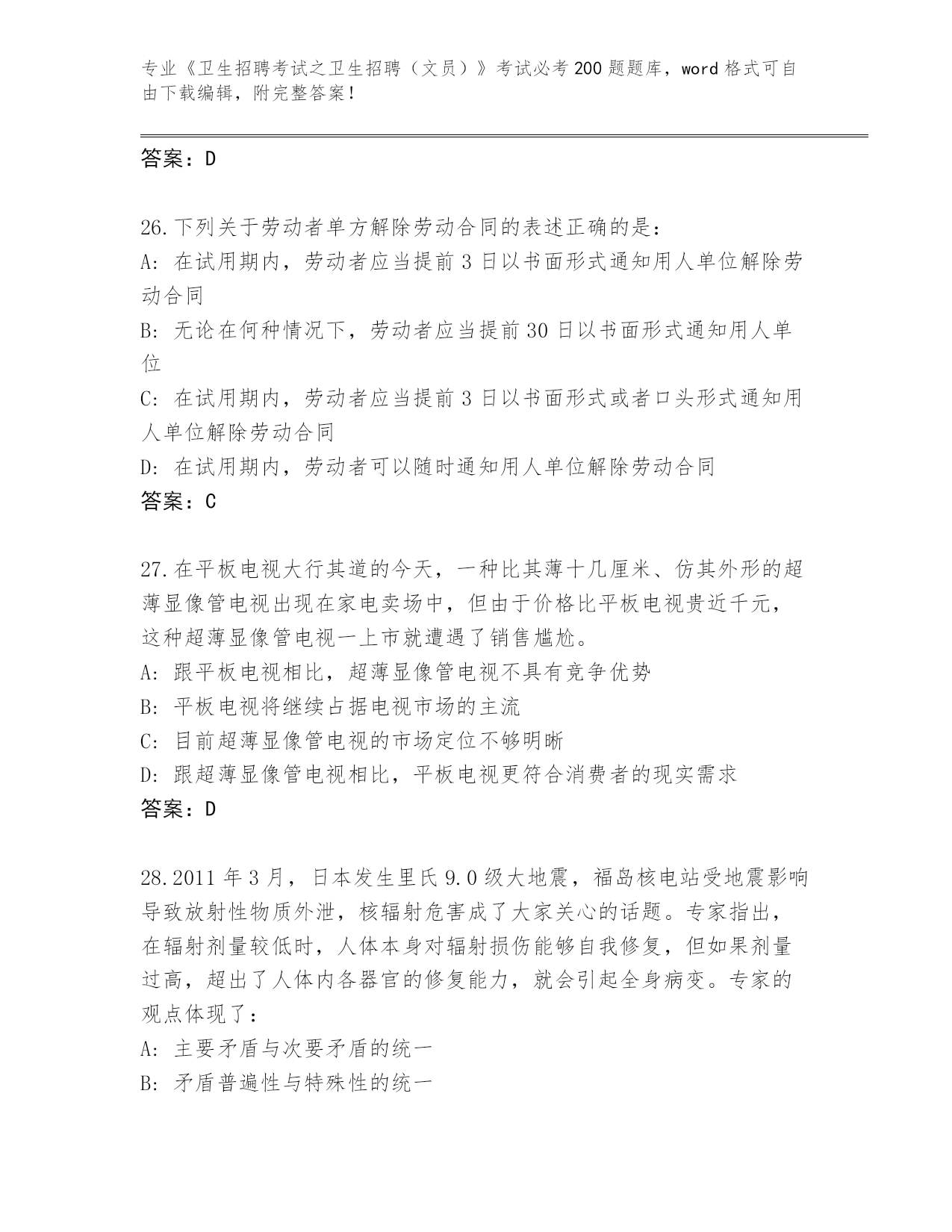 专业《卫生招聘考试之卫生招聘（文员）》考试必考200题题库，word格式可自由下载编辑，附完整答案！

答案：D

26.下列关于劳动者单方解除劳动合同的表述正确的是：
A: 在试用期内，劳动者应当提前3日以书面形式通知用人单位解除劳动合同
B: 无论在何种情况下，劳动者应当提前30日以书面形式通知用人单位
C: 在试用期内，劳动者应当提前3日以书面形式或者口头形式通知用人单位解除劳动合同
D: 在试用期内，劳动者可以随时通知用人单位解除劳动合同
答案：C

27.在平板电视大行其道的今天，一种比其薄十几厘米、仿其外形的超薄显像管电视出现在家电卖场中，但由于价格比平板电视贵近千元，这种超薄显像管电视一上市就遭遇了销售尴尬。
A: 跟平板电视相比，超薄显像管电视不具有竞争优势
B: 平板电视将继续占据电视市场的主流
C: 目前超薄显像管电视的市场定位不够明晰
D: 跟超薄显像管电视相比，平板电视更符合消费者的现实需求
答案：D

28.2011年3月，日本发生里氏9.0级大地震，福岛核电站受地震影响导致放射性物质外泄，核辐射危害成了大家关心的话题。专家指出，在辐射剂量较低时，人体本身对辐射损伤能够自我修复，但如果剂量过高，超出了人体内各器官的修复能力，就会引起全身病变。专家的观点体现了：
A: 主要矛盾与次要矛盾的统一
B: 矛盾普遍性与特殊性的统一